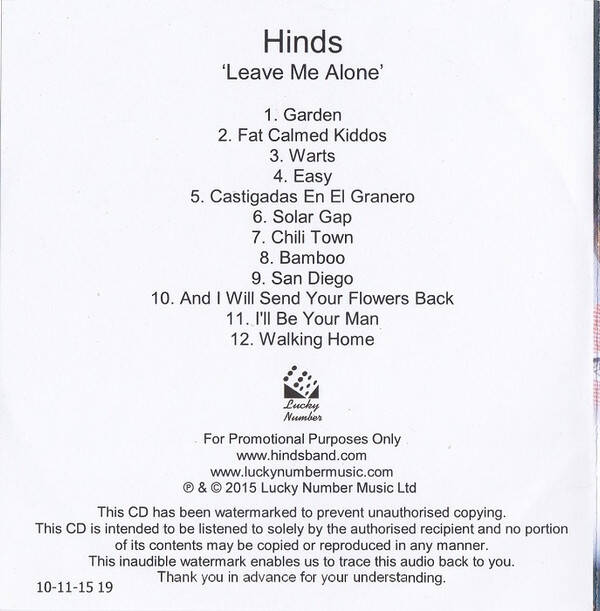 Hinds
'Leave Me Alone'

1. Garden
2. Fat Calmed Kiddos
3. Warts
4. Easy
5. Castigadas En El Granero
6. Solar Gap
7. Chili Town
8. Bamboo
9. San Diego
10. And I Will Send Your Flowers Back
11. I'll Be Your Man
12. Walking Home

Lucky Number

For Promotional Purposes Only
www.hindsband.com
www.luckynumbermusic.com
℗ & © 2015 Lucky Number Music Ltd

This CD has been watermarked to prevent unauthorised copying.
This CD is intended to be listened to solely by the authorised recipient and no portion of its contents may be copied or reproduced in any manner.
This inaudible watermark enables us to trace this audio back to you.
Thank you in advance for your understanding.

10-11-15 19